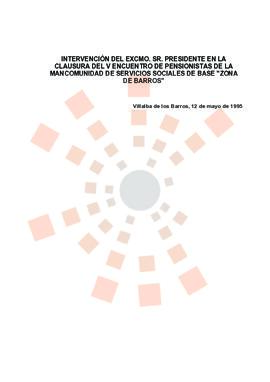 INTERVENCIÓN DEL EXCMO. SR. PRESIDENTE EN LA CLAUSURA DEL V ENCUENTRO DE PENSIONISTAS DE LA MANCOMUNIDAD DE SERVICIOS SOCIALES DE BASE "ZONA DE BARROS"

Villalba de los Barros, 12 de mayo de 1995